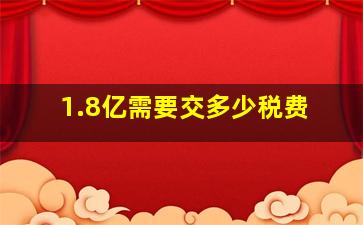 1.8亿需要交多少税费